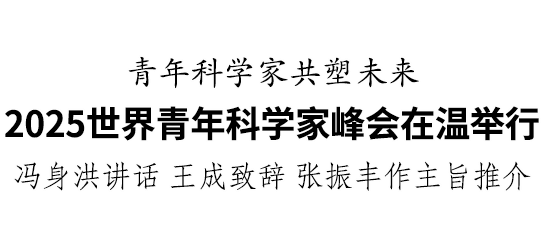 青年科学家共塑未来

2025世界青年科学家峰会在温举行

冯身洪讲话 王成致辞 张振丰作主旨推介